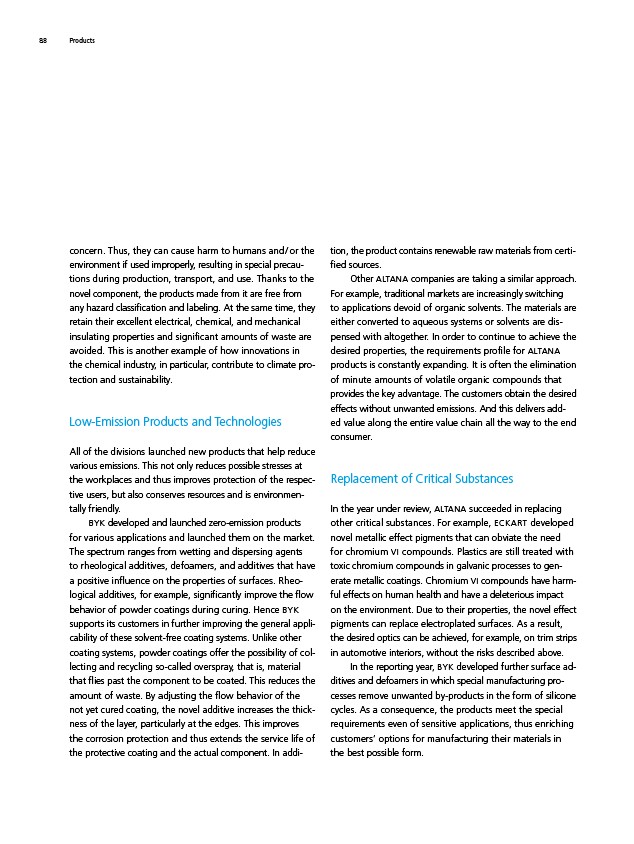 88 Products

concern. Thus, they can cause harm to humans and/or the environment if used improperly, resulting in special precautions during production, transport, and use. Thanks to the novel component, the products made from it are free from any hazard classification and labeling. At the same time, they retain their excellent electrical, chemical, and mechanical insulating properties and significant amounts of waste are avoided. This is another example of how innovations in the chemical industry, in particular, contribute to climate protection and sustainability.

Low-Emission Products and Technologies

All of the divisions launched new products that help reduce various emissions. This not only reduces possible stresses at the workplaces and thus improves protection of the respective users, but also conserves resources and is environmentally friendly.

BYK developed and launched zero-emission products for various applications and launched them on the market. The spectrum ranges from wetting and dispersing agents to rheological additives, defoamers, and additives that have a positive influence on the properties of surfaces. Rheological additives, for example, significantly improve the flow behavior of powder coatings during curing. Hence BYK supports its customers in further improving the general applicability of these solvent-free coating systems. Unlike other coating systems, powder coatings offer the possibility of collecting and recycling so-called overspray, that is, material that flies past the component to be coated. This reduces the amount of waste. By adjusting the flow behavior of the not yet cured coating, the novel additive increases the thickness of the layer, particularly at the edges. This improves the corrosion protection and thus extends the service life of the protective coating and the actual component. In addition, the product contains renewable raw materials from certified sources.

Other ALTANA companies are taking a similar approach. For example, traditional markets are increasingly switching to applications devoid of organic solvents. The materials are either converted to aqueous systems or solvents are dispensed with altogether. In order to continue to achieve the desired properties, the requirements profile for ALTANA products is constantly expanding. It is often the elimination of minute amounts of volatile organic compounds that provides the key advantage. The customers obtain the desired effects without unwanted emissions. And this delivers added value along the entire value chain all the way to the end consumer.

Replacement of Critical Substances

In the year under review, ALTANA succeeded in replacing other critical substances. For example, ECKART developed novel metallic effect pigments that can obviate the need for chromium VI compounds. Plastics are still treated with toxic chromium compounds in galvanic processes to generate metallic coatings. Chromium VI compounds have harmful effects on human health and have a deleterious impact on the environment. Due to their properties, the novel effect pigments can replace electroplated surfaces. As a result, the desired optics can be achieved, for example, on trim strips in automotive interiors, without the risks described above.

In the reporting year, BYK developed further surface additives and defoamers in which special manufacturing processes remove unwanted by-products in the form of silicone cycles. As a consequence, the products meet the special requirements even of sensitive applications, thus enriching customers' options for manufacturing their materials in the best possible form.